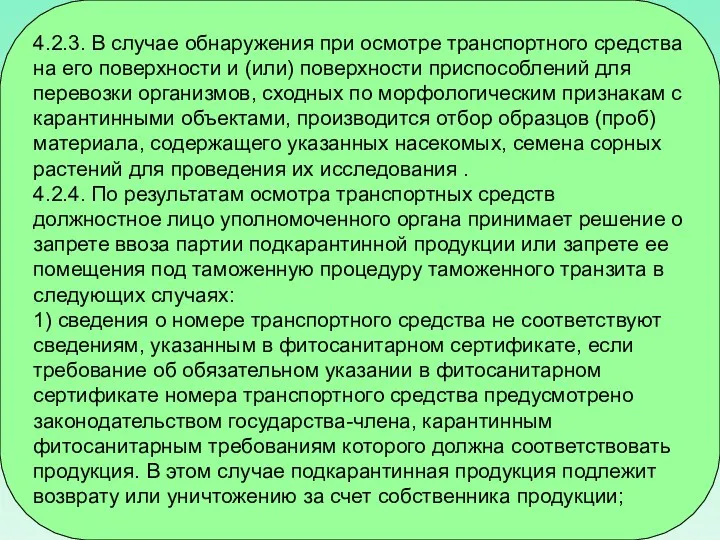 4.2.3. В случае обнаружения при осмотре транспортного средства на его поверхности и (или) поверхности приспособлений для перевозки организмов, сходных по морфологическим признакам с карантинными объектами, производится отбор образцов (проб) материала, содержащего указанных насекомых, семена сорных растений для проведения их исследования .
4.2.4. По результатам осмотра транспортных средств должностное лицо уполномоченного органа принимает решение о запрете ввоза партии подкарантинной продукции или запрете ее помещения под таможенную процедуру таможенного транзита в следующих случаях:
1) сведения о номере транспортного средства не соответствуют сведениям, указанным в фитосанитарном сертификате, если требование об обязательном указании в фитосанитарном сертификате номера транспортного средства предусмотрено законодательством государства-члена, карантинным фитосанитарным требованиям которого должна соответствовать продукция. В этом случае подкарантинная продукция подлежит возврату или уничтожению за счет собственника продукции;